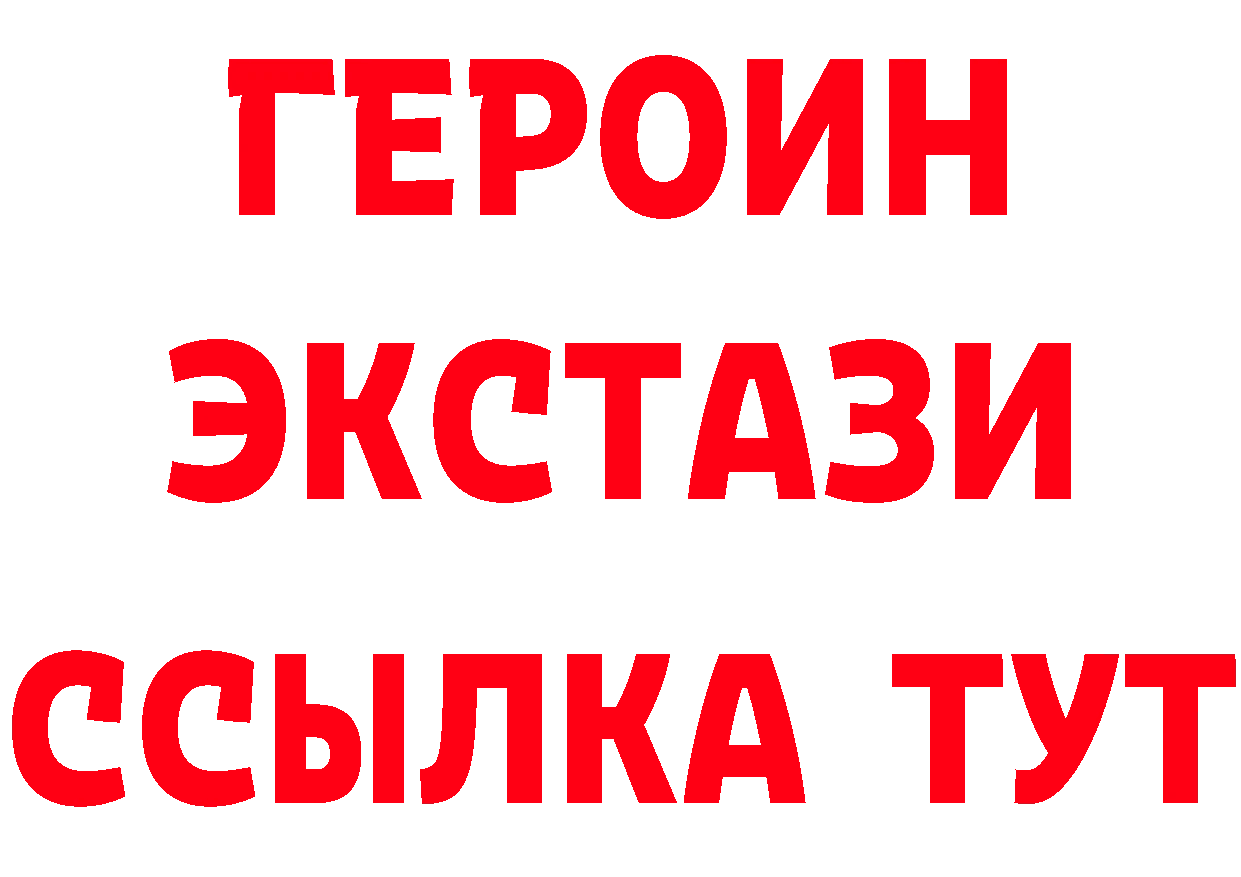 ГЕРОИН
ЭКСТАЗИ
ССЫЛКА ТУТ